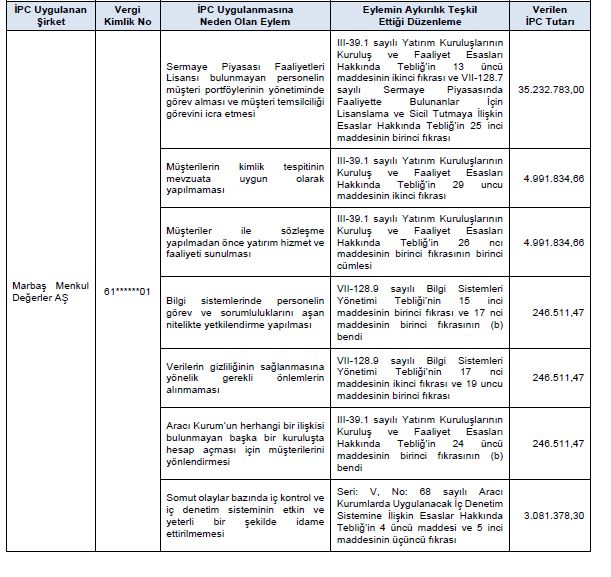 | İPC Uygulanan Şirket | Vergi Kimlik No | İPC Uygulanmasına Neden Olan Eylem | Eylemin Aykırılık Teşkil Ettiği Düzenleme | Verilen İPC Tutarı |
|---|---|---|---|---|
| Marbaş Menkul Değerler AŞ | 61******01 | Sermaye Piyasası Faaliyetleri Lisansı bulunmayan personelin müşteri portföylerinin yönetiminde görev alması ve müşteri temsilciliği görevini icra etmesi | III-39.1 sayılı Yatırım Kuruluşlarının Kuruluş ve Faaliyet Esasları Hakkında Tebliğ'in 13 üncü maddesinin ikinci fıkrası ve VII-128.7 sayılı Sermaye Piyasasında Faaliyette Bulunanlar İçin Lisanslama ve Sicil Tutmaya İlişkin Esaslar Hakkında Tebliğ'in 25 inci maddesinin birinci fıkrası | 35.232.783,00 |
| | | Müşterilerin kimlik tespitinin mevzuata uygun olarak yapılmaması | III-39.1 sayılı Yatırım Kuruluşlarının Kuruluş ve Faaliyet Esasları Hakkında Tebliğ'in 29 uncu maddesinin ikinci fıkrası | 4.991.834,66 |
| | | Müşteriler ile sözleşme yapılmadan önce yatırım hizmet ve faaliyeti sunulması | III-39.1 sayılı Yatırım Kuruluşlarının Kuruluş ve Faaliyet Esasları Hakkında Tebliğ'in 26 ncı maddesinin birinci fıkrasının birinci cümlesi | 4.991.834,66 |
| | | Bilgi sistemlerinde personelin görev ve sorumluluklarını aşan nitelikte yetkilendirme yapılması | VII-128.9 sayılı Bilgi Sistemleri Yönetimi Tebliğ'nin 15 inci maddesinin birinci fıkrası ve 17 nci maddesinin birinci fıkrasının (b) bendi | 246.511,47 |
| | | Verilerin gizliliğinin sağlanmasına yönelik gerekli önlemlerin alınmaması | VII-128.9 sayılı Bilgi Sistemleri Yönetimi Tebliğ'nin 17 nci maddesinin ikinci fıkrası ve 19 uncu maddesinin birinci fıkrası | 246.511,47 |
| | | Aracı Kurum'un herhangi bir ilişkisi bulunmayan başka bir kuruluşta hesap açması için müşterilerini yönlendirmesi | III-39.1 sayılı Yatırım Kuruluşlarının Kuruluş ve Faaliyet Esasları Hakkında Tebliğ'in 24 üncü maddesinin birinci fıkrasının (b) bendi | 246.511,47 |
| | | Somut olaylar bazında iç kontrol ve iç denetim sisteminin etkin ve yeterli bir şekilde idame ettirilmemesi | Seri: V, No: 68 sayılı Aracı Kurumlarda Uygulanacak İç Denetim Sistemine İlişkin Esaslar Hakkında Tebliğ'in 4 üncü maddesi ve 5 inci maddesinin üçüncü fıkrası | 3.081.378,30 |